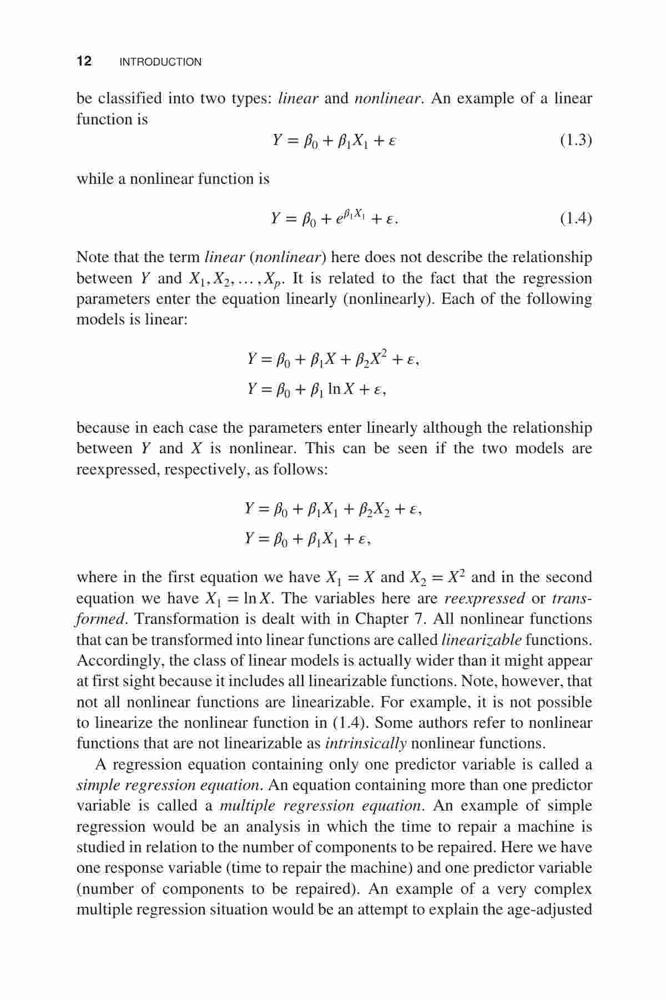 12 INTRODUCTION

be classified into two types: linear and nonlinear. An example of a linear function is

$Y = \beta_0 + \beta_1 X_1 + \varepsilon$ (1.3)

while a nonlinear function is

$Y = \beta_0 + e^{\beta_1 X_1} + \varepsilon.$ (1.4)

Note that the term linear (nonlinear) here does not describe the relationship between $Y$ and $X_1, X_2, \ldots, X_p$. It is related to the fact that the regression parameters enter the equation linearly (nonlinearly). Each of the following models is linear:

$Y = \beta_0 + \beta_1 X + \beta_2 X^2 + \varepsilon,$

$Y = \beta_0 + \beta_1 \ln X + \varepsilon,$

because in each case the parameters enter linearly although the relationship between $Y$ and $X$ is nonlinear. This can be seen if the two models are reexpressed, respectively, as follows:

$Y = \beta_0 + \beta_1 X_1 + \beta_2 X_2 + \varepsilon,$

$Y = \beta_0 + \beta_1 X_1 + \varepsilon,$

where in the first equation we have $X_1 = X$ and $X_2 = X^2$ and in the second equation we have $X_1 = \ln X$. The variables here are reexpressed or transformed. Transformation is dealt with in Chapter 7. All nonlinear functions that can be transformed into linear functions are called linearizable functions. Accordingly, the class of linear models is actually wider than it might appear at first sight because it includes all linearizable functions. Note, however, that not all nonlinear functions are linearizable. For example, it is not possible to linearize the nonlinear function in (1.4). Some authors refer to nonlinear functions that are not linearizable as intrinsically nonlinear functions.

A regression equation containing only one predictor variable is called a simple regression equation. An equation containing more than one predictor variable is called a multiple regression equation. An example of simple regression would be an analysis in which the time to repair a machine is studied in relation to the number of components to be repaired. Here we have one response variable (time to repair the machine) and one predictor variable (number of components to be repaired). An example of a very complex multiple regression situation would be an attempt to explain the age-adjusted